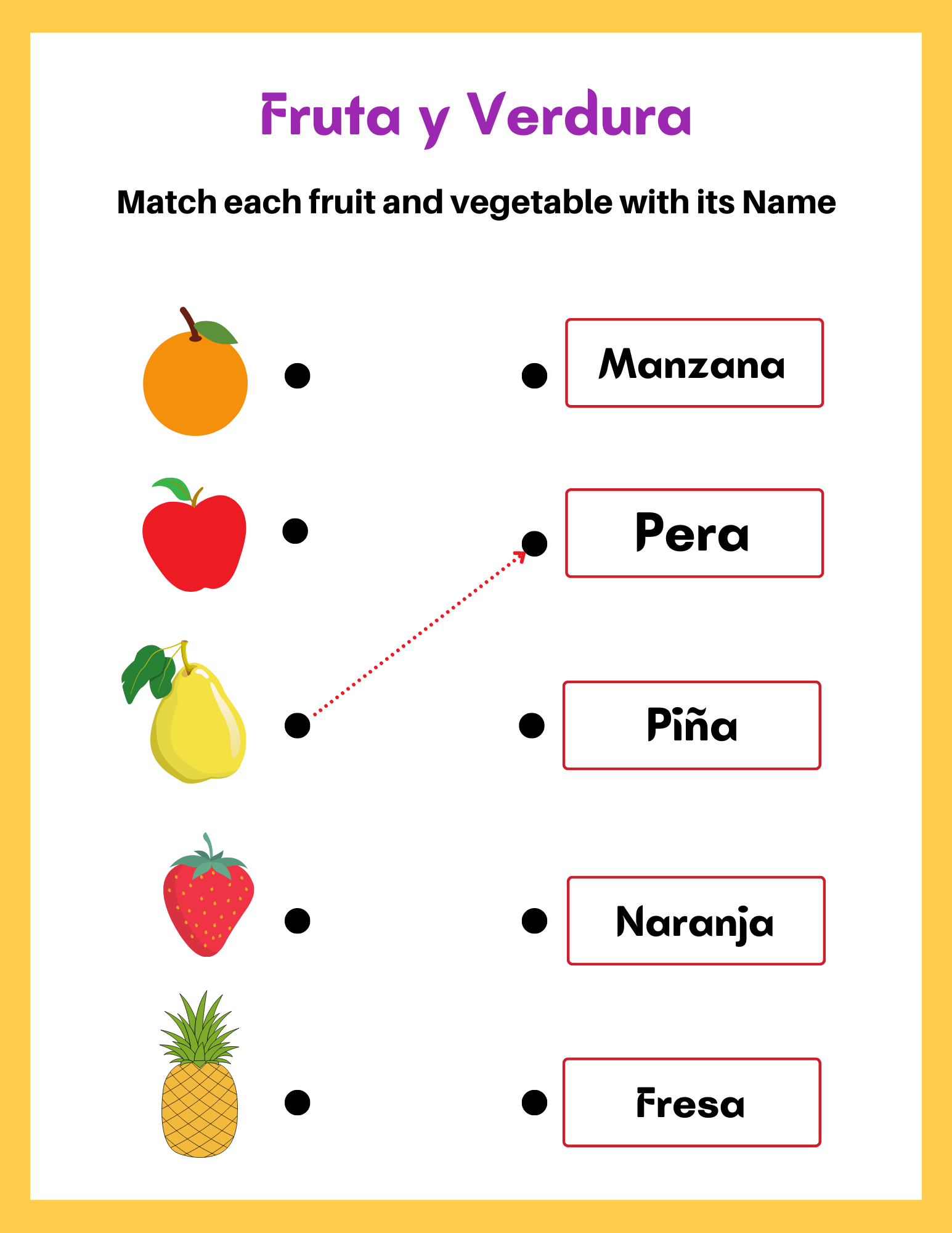 Fruta y Verdura

Match each fruit and vegetable with its Name

Manzana

Pera

Piña

Naranja

Fresa